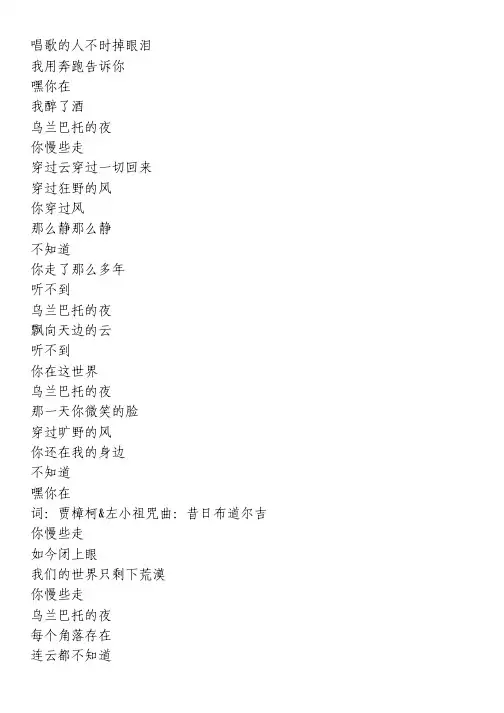 唱歌的人不时掉眼泪
我用奔跑告诉你
嘿你在
我醉了酒
乌兰巴托的夜
你慢些走
穿过云穿过一切回来
穿过狂野的风
你穿过风
那么静那么静
不知道
你走了那么多年
听不到
乌兰巴托的夜
飘向天边的云
听不到
你在这世界
乌兰巴托的夜
那一天你微笑的脸
穿过旷野的风
你还在我的身边
不知道
嘿你在
词：贾樟柯&左小祖咒曲：昔日布道尔吉
你慢些走
如今闭上眼
我们的世界只剩下荒漠
你慢些走
乌兰巴托的夜
每个角落存在
连云都不知道